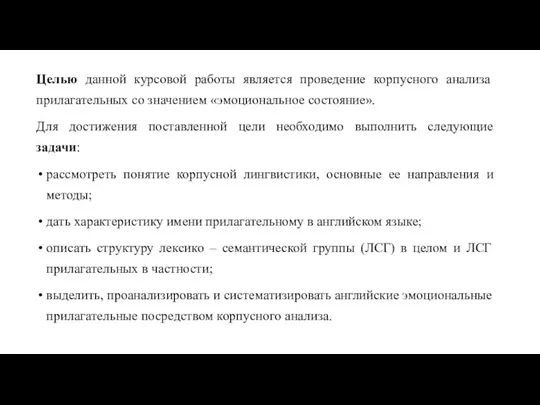 Целью данной курсовой работы является проведение корпусного анализа прилагательных со значением «эмоциональное состояние».

Для достижения поставленной цели необходимо выполнить следующие задачи:

• рассмотреть понятие корпусной лингвистики, основные ее направления и методы;

• дать характеристику имени прилагательному в английском языке;

• описать структуру лексико – семантической группы (ЛСГ) в целом и ЛСГ прилагательных в частности;

• выделить, проанализировать и систематизировать английские эмоциональные прилагательные посредством корпусного анализа.